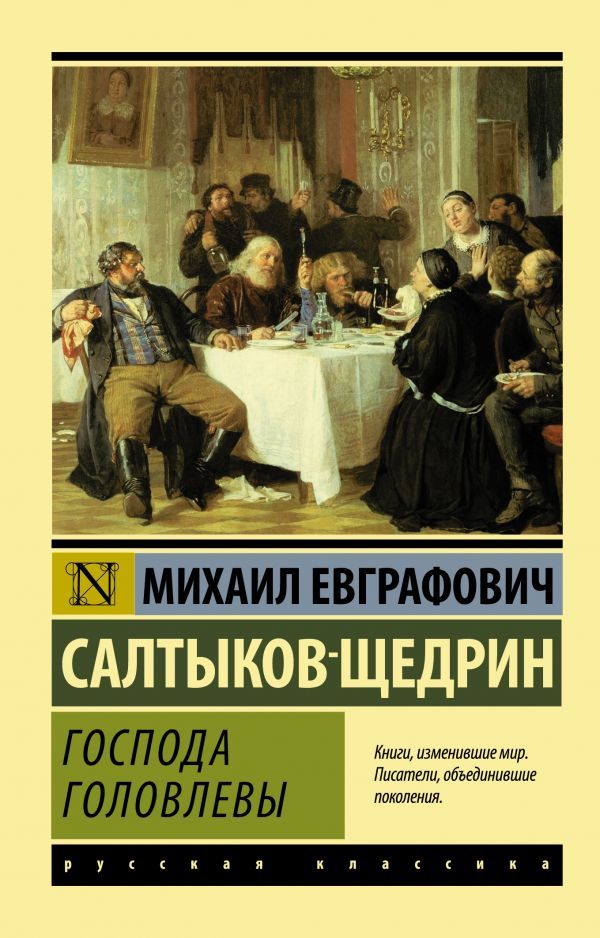 N
МИХАИЛ ЕВГРАФОВИЧ
САЛТЫКОВ-ЩЕДРИН

ГОСПОДА ГОЛОВЛЕВЫ

Книги, изменившие мир. Писатели, объединившие поколения.

русская классика